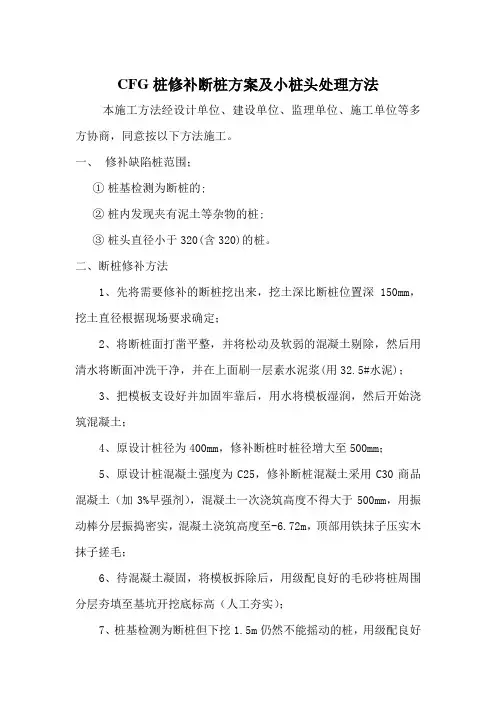 CFG 桩修补断桩方案及小桩头处理方法

本施工方法经设计单位、建设单位、监理单位、施工单位等多方协商，同意按以下方法施工。

一、 修补缺陷桩范围：

① 桩基检测为断桩的；

② 桩内发现夹有泥土等杂物的桩；

③ 桩头直径小于 320(含 320)的桩。

二、断桩修补方法

1、先将需要修补的断桩挖出来，挖土深比断桩位置深 150mm，挖土直径根据现场要求确定；

2、将断桩面打凿平整，并将松动及软弱的混凝土剔除，然后用清水将断面冲洗干净，并在上面刷一层素水泥浆(用 32.5#水泥)；

3、把模板支设好并加固牢靠后，用水将模板湿润，然后开始浇筑混凝土；

4、原设计桩径为 400mm，修补断桩时桩径增大至 500mm；

5、原设计桩混凝土强度为 C25，修补断桩混凝土采用 C30 商品混凝土（加 3%早强剂），混凝土一次浇筑高度不得大于 500mm，用振动棒分层振捣密实，混凝土浇筑高度至-6.72m，顶部用铁抹子压实木抹子搓毛；

6、待混凝土凝固，将模板拆除后，用级配良好的毛砂将桩周围分层夯填至基坑开挖底标高（人工夯实）；

7、桩基检测为断桩但下挖 1.5m 仍然不能摇动的桩，用级配良好